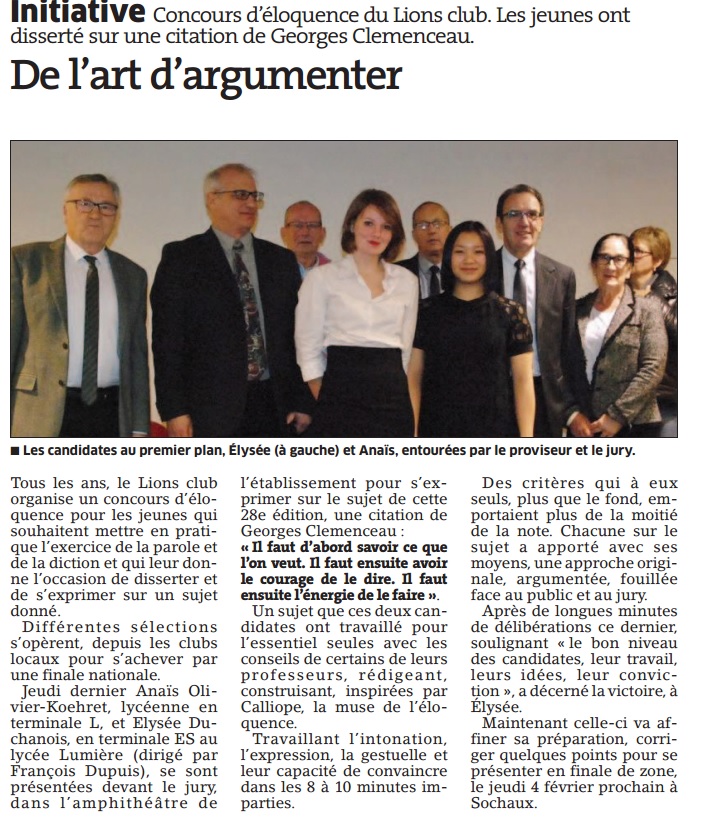 Initiative Concours d'éloquence du Lions club. Les jeunes ont disserté sur une citation de Georges Clemenceau.

De l'art d'argumenter

■ Les candidates au premier plan, Élysée (à gauche) et Anaïs, entourées par le proviseur et le jury.

Tous les ans, le Lions club organise un concours d'éloquence pour les jeunes qui souhaitent mettre en pratique l'exercice de la parole et de la diction et qui leur donne l'occasion de disserter et de s'exprimer sur un sujet donné.

Différentes sélections s'opèrent, depuis les clubs locaux pour s'achever par une finale nationale.

Jeudi dernier Anaïs Olivier-Koehret, lycéenne en terminale L, et Elysée Duchanois, en terminale ES au lycée Lumière (dirigé par François Dupuis), se sont présentées devant le jury, dans l'amphithéâtre de l'établissement pour s'exprimer sur le sujet de cette 28e édition, une citation de Georges Clemenceau : « Il faut d'abord savoir ce que l'on veut. Il faut ensuite avoir le courage de le dire. Il faut ensuite l'énergie de le faire ».

Un sujet que ces deux candidates ont travaillé pour l'essentiel seules avec les conseils de certains de leurs professeurs, rédigeant, construisant, inspirées par Calliope, la muse de l'éloquence.

Travaillant l'intonation, l'expression, la gestuelle et leur capacité de convaincre dans les 8 à 10 minutes imparties.

Des critères qui à eux seuls, plus que le fond, emportaient plus de la moitié de la note. Chacune sur le sujet a apporté avec ses moyens, une approche originale, argumentée, fouillée face au public et au jury.

Après de longues minutes de délibérations ce dernier, soulignant « le bon niveau des candidates, leur travail, leurs idées, leur conviction », a décerné la victoire, à Élysée.

Maintenant celle-ci va affiner sa préparation, corriger quelques points pour se présenter en finale de zone, le jeudi 4 février prochain à Sochaux.